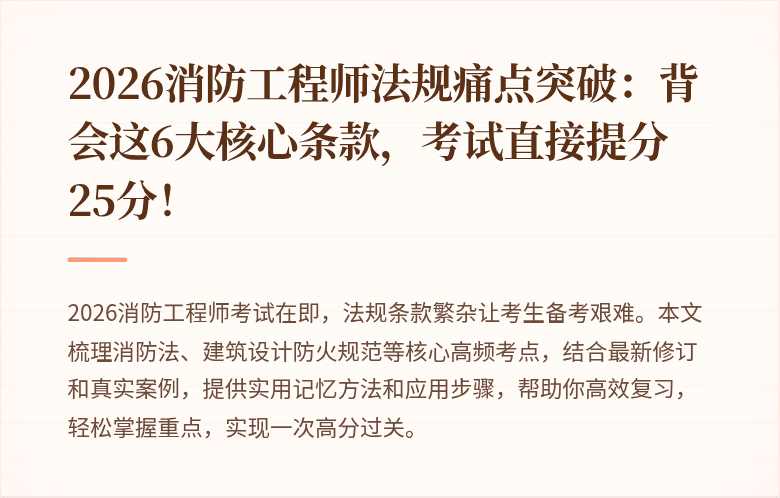 2026消防工程师法规痛点突破：背会这6大核心条款，考试直接提分25分！

2026消防工程师考试在即，法规条款繁杂让考生备考艰难。本文梳理消防法、建筑设计防火规范等核心高频考点，结合最新修订和真实案例，提供实用记忆方法和应用步骤，帮助你高效复习，轻松掌握重点，实现一次高分过关。